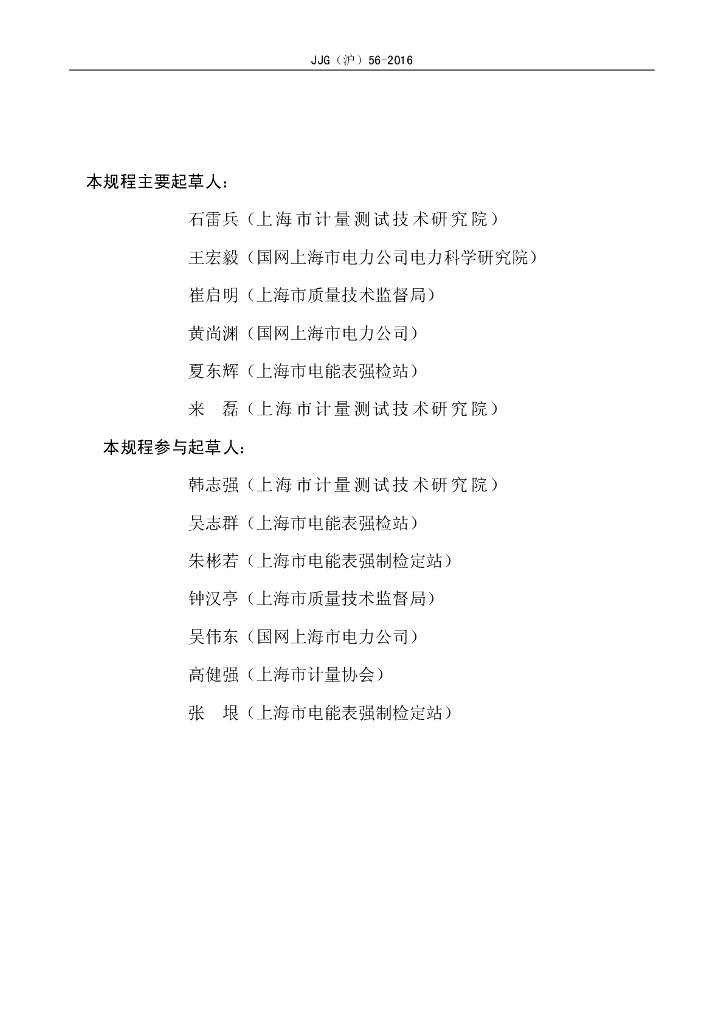 JJG（沪）56-2016

本规程主要起草人：

石雷兵（上海市计量测试技术研究院）

王宏毅（国网上海市电力公司电力科学研究院）

崔启明（上海市质量技术监督局）

黄尚渊（国网上海市电力公司）

夏东辉（上海市电能表强检站）

米　磊（上海市计量测试技术研究院）

本规程参与起草人：

韩志强（上海市计量测试技术研究院）

吴志群（上海市电能表强检站）

朱彬若（上海市电能表强制检定站）

钟汉亭（上海市质量技术监督局）

吴伟东（国网上海市电力公司）

高健强（上海市计量协会）

张　垠（上海市电能表强制检定站）